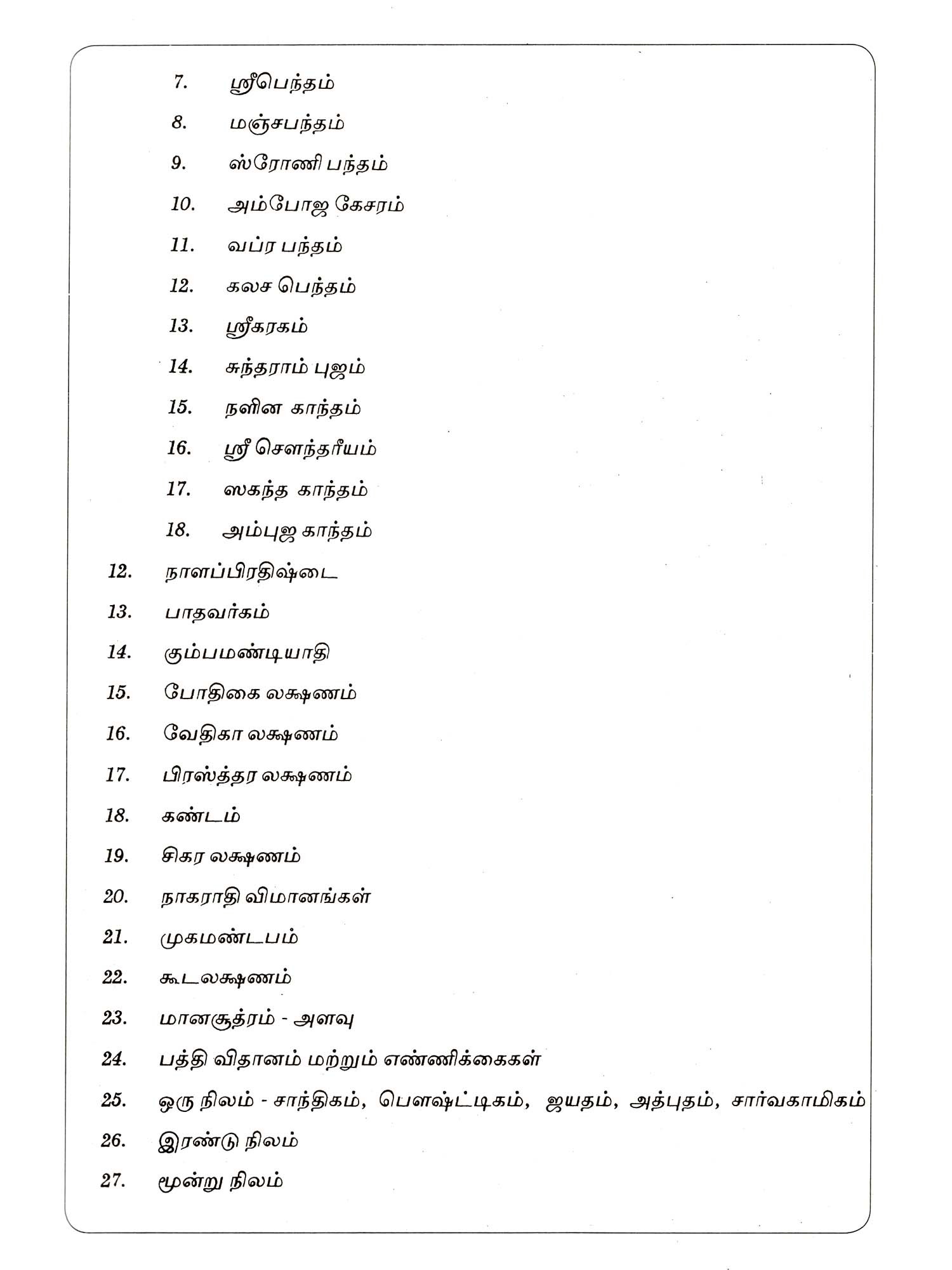 7. ஸ்ரீபெந்தம்

8. மஞ்சபந்தம்

9. ஸ்ரோணி பந்தம்

10. அம்போஜ கேசரம்

11. வப்ர பந்தம்

12. கலச பெந்தம்

13. ஸ்ரீகரகம்

14. சுந்தராம் புஜம்

15. நளின காந்தம்

16. ஸ்ரீ சௌந்தரீயம்

17. ஸகந்த காந்தம்

18. அம்புஜ காந்தம்

12. நாளப்பிரதிஷ்டை

13. பாதவர்கம்

14. கும்பமண்டியாதி

15. போதிகை லக்ஷணம்

16. வேதிகா லக்ஷணம்

17. பிரஸ்த்தர லக்ஷணம்

18. கண்டம்

19. சிகர லக்ஷணம்

20. நாகராதி விமானங்கள்

21. முகமண்டபம்

22. கூடலக்ஷணம்

23. மானசூத்ரம் - அளவு

24. பத்தி விதானம் மற்றும் எண்ணிக்கைகள்

25. ஒரு நிலம் - சாந்திகம், பௌஷ்ட்டிகம், ஜயதம், அத்புதம், சார்வகாமிகம்

26. இரண்டு நிலம்

27. மூன்று நிலம்